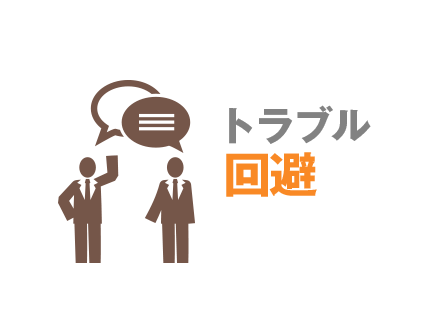 トラブル
回避